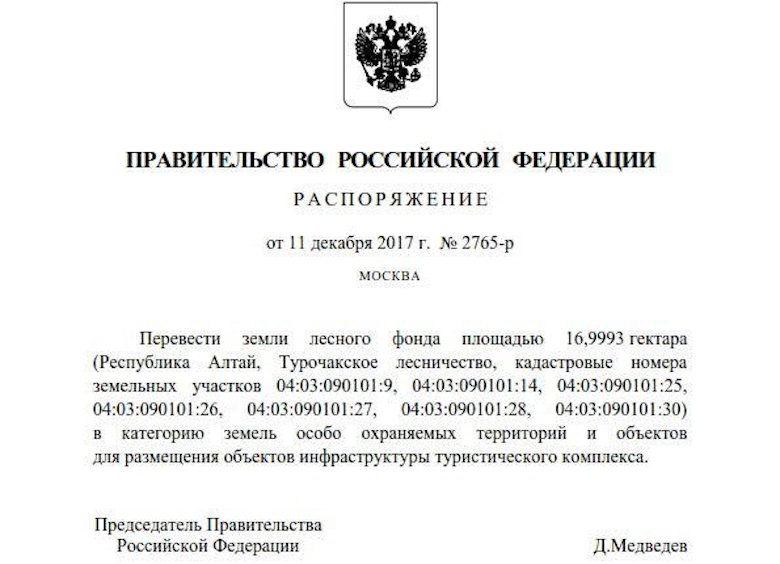 ПРАВИТЕЛЬСТВО РОССИЙСКОЙ ФЕДЕРАЦИИ

РАСПОРЯЖЕНИЕ

от 11 декабря 2017 г. № 2765-р

МОСКВА

Перевести земли лесного фонда площадью 16,9993 гектара (Республика Алтай, Турочакское лесничество, кадастровые номера земельных участков 04:03:090101:9, 04:03:090101:14, 04:03:090101:25, 04:03:090101:26, 04:03:090101:27, 04:03:090101:28, 04:03:090101:30) в категорию земель особо охраняемых территорий и объектов для размещения объектов инфраструктуры туристического комплекса.

Председатель Правительства
Российской Федерации

Д.Медведев